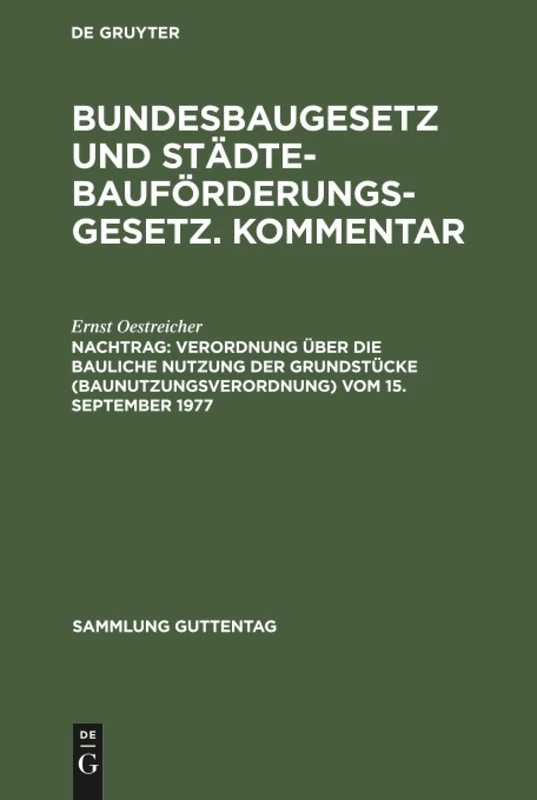 DE GRUYTER

BUNDESBAUGESETZ UND STÄDTEBAUFÖRDERUNGSGESETZ. KOMMENTAR

Ernst Oestreicher

NACHTRAG: VERORDNUNG ÜBER DIE BAULICHE NUTZUNG DER GRUNDSTÜCKE (BAUNUTZUNGSVERORDNUNG) VOM 15. SEPTEMBER 1977

SAMMLUNG GUTTENTAG

DE G